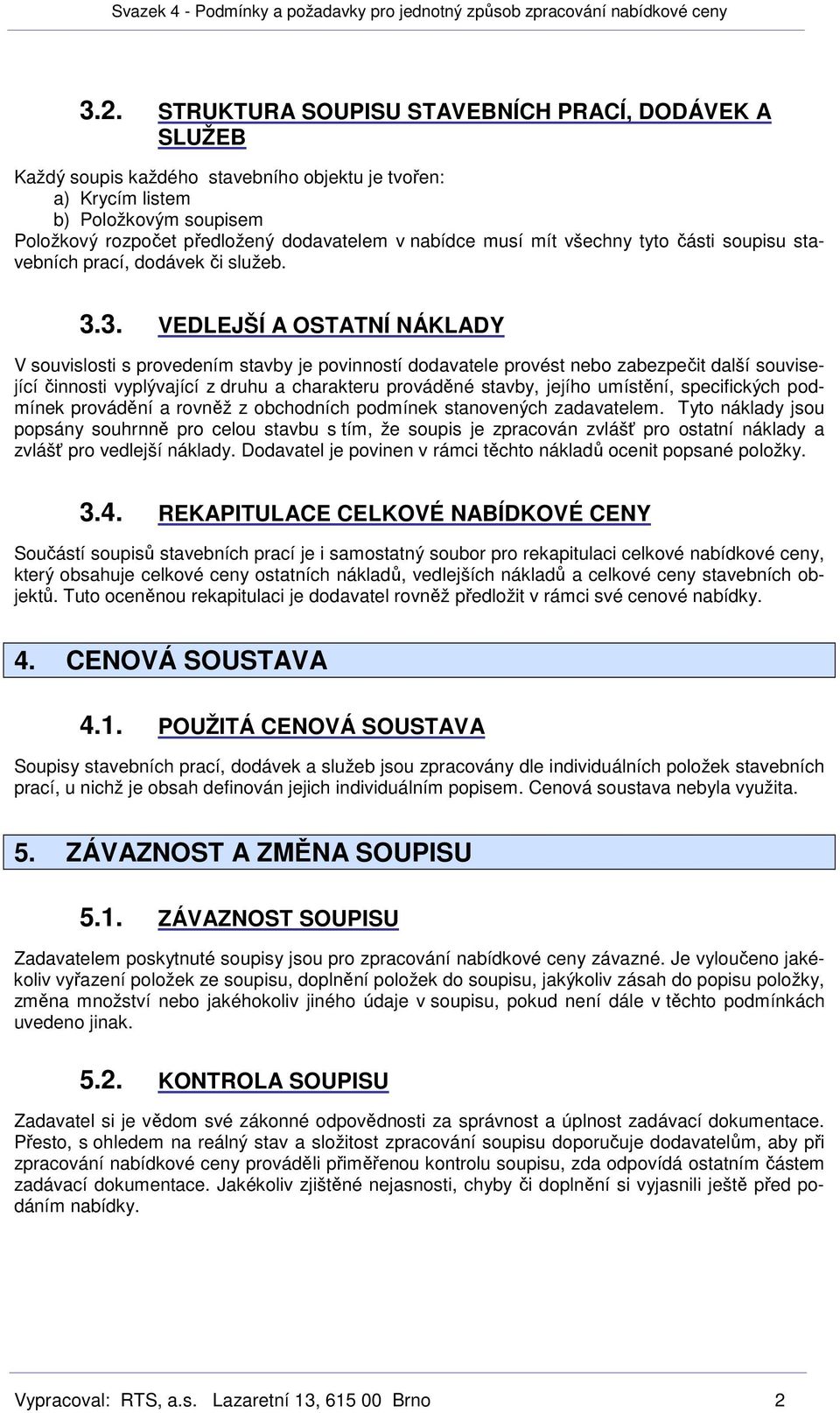 Svazek 4 - Podmínky a požadavky pro jednotný způsob zpracování nabídkové ceny

3.2. STRUKTURA SOUPISU STAVEBNÍCH PRACÍ, DODÁVEK A SLUŽEB

Každý soupis každého stavebního objektu je tvořen:
a) Krycím listem
b) Položkovým soupisem
Položkový rozpočet předložený dodavatelem v nabídce musí mít všechny tyto části soupisu stavebních prací, dodávek či služeb.

3.3. VEDLEJŠÍ A OSTATNÍ NÁKLADY

V souvislosti s provedením stavby je povinností dodavatele provést nebo zabezpečit další související činnosti vyplývající z druhu a charakteru prováděné stavby, jejího umístění, specifických podmínek provádění a rovněž z obchodních podmínek stanovených zadavatelem. Tyto náklady jsou popsány souhrnně pro celou stavbu s tím, že soupis je zpracován zvlášť pro ostatní náklady a zvlášť pro vedlejší náklady. Dodavatel je povinen v rámci těchto nákladů ocenit popsané položky.

3.4. REKAPITULACE CELKOVÉ NABÍDKOVÉ CENY

Součástí soupisů stavebních prací je i samostatný soubor pro rekapitulaci celkové nabídkové ceny, který obsahuje celkové ceny ostatních nákladů, vedlejších nákladů a celkové ceny stavebních objektů. Tuto oceněnou rekapitulaci je dodavatel rovněž předložit v rámci své cenové nabídky.

4. CENOVÁ SOUSTAVA

4.1. POUŽITÁ CENOVÁ SOUSTAVA

Soupisy stavebních prací, dodávek a služeb jsou zpracovány dle individuálních položek stavebních prací, u nichž je obsah definován jejich individuálním popisem. Cenová soustava nebyla využita.

5. ZÁVAZNOST A ZMĚNA SOUPISU

5.1. ZÁVAZNOST SOUPISU

Zadavatelem poskytnuté soupisy jsou pro zpracování nabídkové ceny závazné. Je vyloučeno jakékoliv vyřazení položek ze soupisu, doplnění položek do soupisu, jakýkoliv zásah do popisu položky, změna množství nebo jakéhokoliv jiného údaje v soupisu, pokud není dále v těchto podmínkách uvedeno jinak.

5.2. KONTROLA SOUPISU

Zadavatel si je vědom své zákonné odpovědnosti za správnost a úplnost zadávací dokumentace. Přesto, s ohledem na reálný stav a složitost zpracování soupisu doporučuje dodavatelům, aby při zpracování nabídkové ceny prováděli přiměřenou kontrolu soupisu, zda odpovídá ostatním částem zadávací dokumentace. Jakékoliv zjištěné nejasnosti, chyby či doplnění si vyjasnili ještě před podáním nabídky.

Vypracoval: RTS, a.s. Lazaretní 13, 615 00 Brno 2